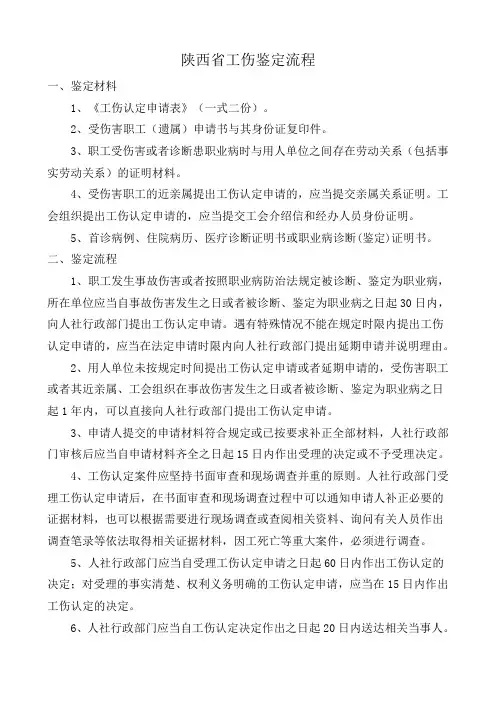 陕西省工伤鉴定流程

一、鉴定材料

1、《工伤认定申请表》（一式二份）。

2、受伤害职工（遗属）申请书与其身份证复印件。

3、职工受伤害或者诊断患职业病时与用人单位之间存在劳动关系（包括事实劳动关系）的证明材料。

4、受伤害职工的近亲属提出工伤认定申请的，应当提交亲属关系证明。工会组织提出工伤认定申请的，应当提交工会介绍信和经办人员身份证明。

5、首诊病例、住院病历、医疗诊断证明书或职业病诊断(鉴定)证明书。

二、鉴定流程

1、职工发生事故伤害或者按照职业病防治法规定被诊断、鉴定为职业病，所在单位应当自事故伤害发生之日或者被诊断、鉴定为职业病之日起30日内，向人社行政部门提出工伤认定申请。遇有特殊情况不能在规定时限内提出工伤认定申请的，应当在法定申请时限内向人社行政部门提出延期申请并说明理由。

2、用人单位未按规定时间提出工伤认定申请或者延期申请的，受伤害职工或者其近亲属、工会组织在事故伤害发生之日或者被诊断、鉴定为职业病之日起1年内，可以直接向人社行政部门提出工伤认定申请。

3、申请人提交的申请材料符合规定或已按要求补正全部材料，人社行政部门审核后应当自申请材料齐全之日起15日内作出受理的决定或不予受理决定。

4、工伤认定案件应坚持书面审查和现场调查并重的原则。人社行政部门受理工伤认定申请后，在书面审查和现场调查过程中可以通知申请人补正必要的证据材料，也可以根据需要进行现场调查或查阅相关资料、询问有关人员作出调查笔录等依法取得相关证据材料，因工死亡等重大案件，必须进行调查。

5、人社行政部门应当自受理工伤认定申请之日起60日内作出工伤认定的决定；对受理的事实清楚、权利义务明确的工伤认定申请，应当在15日内作出工伤认定的决定。

6、人社行政部门应当自工伤认定决定作出之日起20日内送达相关当事人。